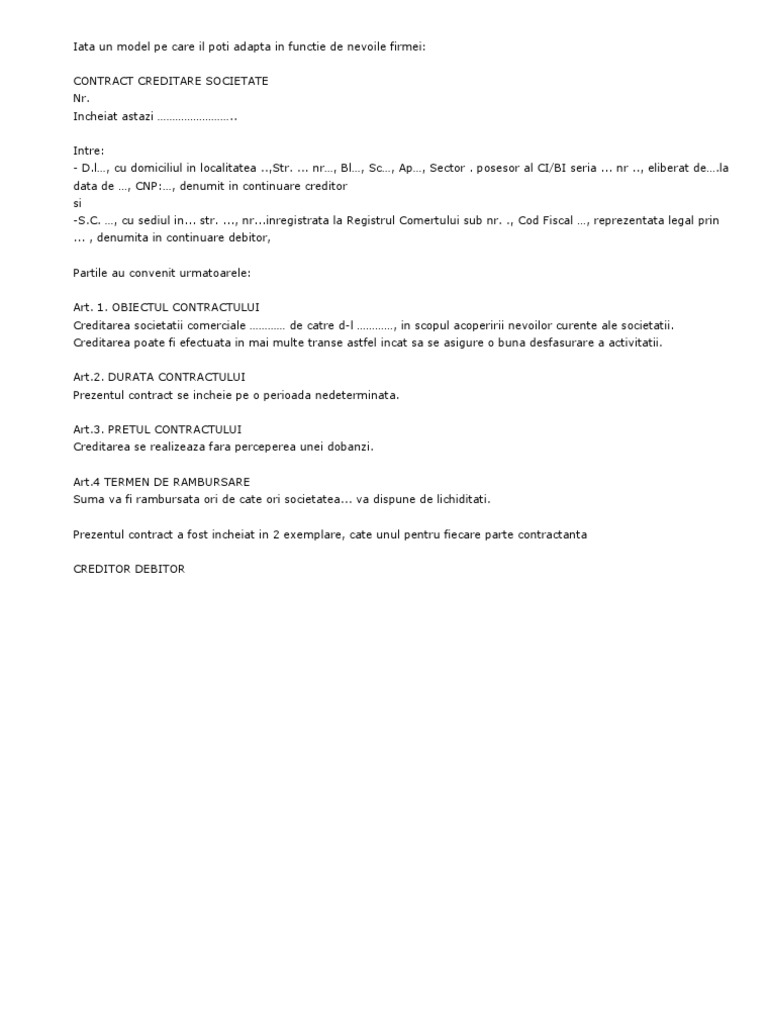 Iata un model pe care il poti adapta in functie de nevoile firmei:

CONTRACT CREDITARE SOCIETATE
Nr.
Incheiat astazi ……………………..

Intre:
- D.l…, cu domiciliul in localitatea ..,Str. ... nr…, Bl…, Sc…, Ap…, Sector . posesor al CI/BI seria ... nr .., eliberat de….la data de …, CNP:…, denumit in continuare creditor
si
-S.C. …, cu sediul in... str. ..., nr...inregistrata la Registrul Comertului sub nr. ., Cod Fiscal …, reprezentata legal prin ... , denumita in continuare debitor,

Partile au convenit urmatoarele:

Art. 1. OBIECTUL CONTRACTULUI
Creditarea societatii comerciale ………… de catre d-l …………, in scopul acoperirii nevoilor curente ale societatii. Creditarea poate fi efectuata in mai multe transe astfel incat sa se asigure o buna desfasurare a activitatii.

Art.2. DURATA CONTRACTULUI
Prezentul contract se incheie pe o perioada nedeterminata.

Art.3. PRETUL CONTRACTULUI
Creditarea se realizeaza fara perceperea unei dobanzi.

Art.4 TERMEN DE RAMBURSARE
Suma va fi rambursata ori de cate ori societatea... va dispune de lichiditati.

Prezentul contract a fost incheiat in 2 exemplare, cate unul pentru fiecare parte contractanta

CREDITOR DEBITOR